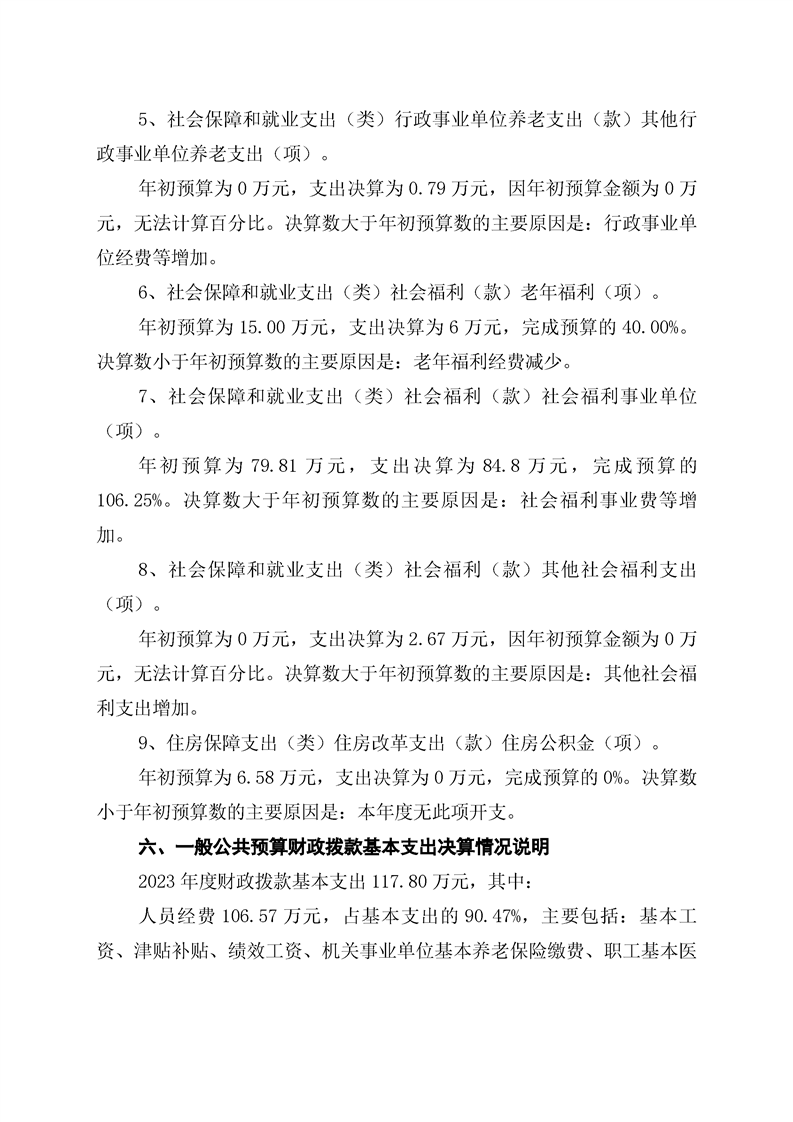 5、社会保障和就业支出（类）行政事业单位养老支出（款）其他行政事业单位养老支出（项）。

年初预算为 0 万元，支出决算为 0.79 万元，因年初预算金额为 0 万元，无法计算百分比。决算数大于年初预算数的主要原因是：行政事业单位经费等增加。

6、社会保障和就业支出（类）社会福利（款）老年福利（项）。

年初预算为 15.00 万元，支出决算为 6 万元，完成预算的 40.00%。决算数小于年初预算数的主要原因是：老年福利经费减少。

7、社会保障和就业支出（类）社会福利（款）社会福利事业单位（项）。

年初预算为 79.81 万元，支出决算为 84.8 万元，完成预算的 106.25%。决算数大于年初预算数的主要原因是：社会福利事业费等增加。

8、社会保障和就业支出（类）社会福利（款）其他社会福利支出（项）。

年初预算为 0 万元，支出决算为 2.67 万元，因年初预算金额为 0 万元，无法计算百分比。决算数大于年初预算数的主要原因是：其他社会福利支出增加。

9、住房保障支出（类）住房改革支出（款）住房公积金（项）。

年初预算为 6.58 万元，支出决算为 0 万元，完成预算的 0%。决算数小于年初预算数的主要原因是：本年度无此项开支。

六、一般公共预算财政拨款基本支出决算情况说明

2023 年度财政拨款基本支出 117.80 万元，其中：

人员经费 106.57 万元，占基本支出的 90.47%，主要包括：基本工资、津贴补贴、绩效工资、机关事业单位基本养老保险缴费、职工基本医